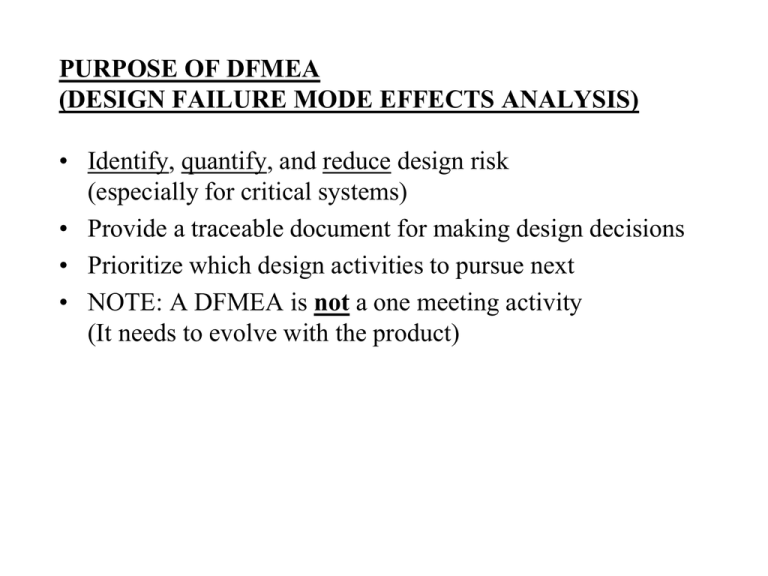 PURPOSE OF DFMEA
(DESIGN FAILURE MODE EFFECTS ANALYSIS)

• Identify, quantify, and reduce design risk (especially for critical systems)
• Provide a traceable document for making design decisions
• Prioritize which design activities to pursue next
• NOTE: A DFMEA is not a one meeting activity (It needs to evolve with the product)